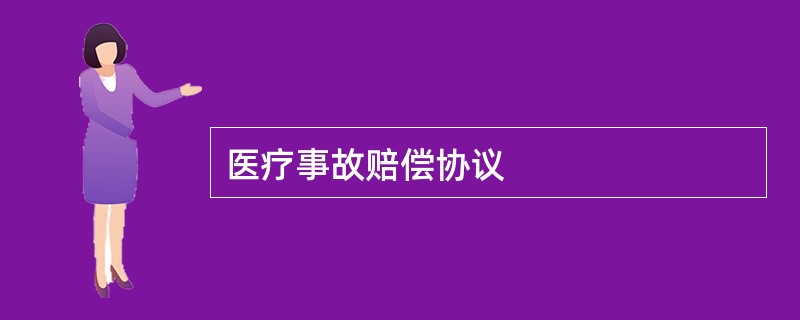 医疗事故赔偿协议